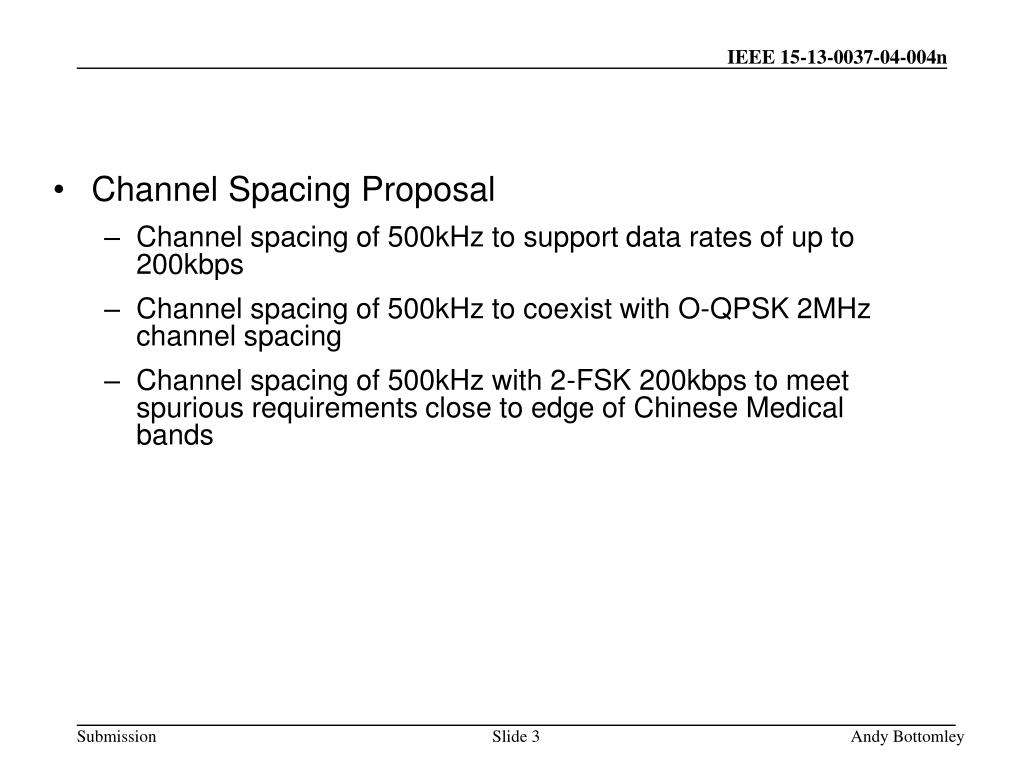 IEEE 15-13-0037-04-004n

• Channel Spacing Proposal
– Channel spacing of 500kHz to support data rates of up to 200kbps
– Channel spacing of 500kHz to coexist with O-QPSK 2MHz channel spacing
– Channel spacing of 500kHz with 2-FSK 200kbps to meet spurious requirements close to edge of Chinese Medical bands

Submission
Slide 3
Andy Bottomley